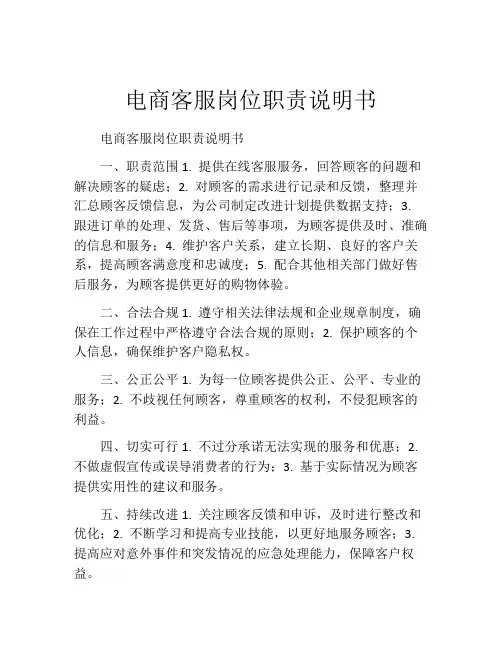 电商客服岗位职责说明书

电商客服岗位职责说明书

一、职责范围 1. 提供在线客服服务，回答顾客的问题和解决顾客的疑虑；2. 对顾客的需求进行记录和反馈，整理并汇总顾客反馈信息，为公司制定改进计划提供数据支持；3. 跟进订单的处理、发货、售后等事项，为顾客提供及时、准确的信息和服务；4. 维护客户关系，建立长期、良好的客户关系，提高顾客满意度和忠诚度；5. 配合其他相关部门做好售后服务，为顾客提供更好的购物体验。

二、合法合规 1. 遵守相关法律法规和企业规章制度，确保在工作过程中严格遵守合法合规的原则；2. 保护顾客的个人信息，确保维护客户隐私权。

三、公正公平 1. 为每一位顾客提供公正、公平、专业的服务；2. 不歧视任何顾客，尊重顾客的权利，不侵犯顾客的利益。

四、切实可行 1. 不过分承诺无法实现的服务和优惠；2. 不做虚假宣传或误导消费者的行为；3. 基于实际情况为顾客提供实用性的建议和服务。

五、持续改进 1. 关注顾客反馈和申诉，及时进行整改和优化；2. 不断学习和提高专业技能，以更好地服务顾客；3. 提高应对意外事件和突发情况的应急处理能力，保障客户权益。